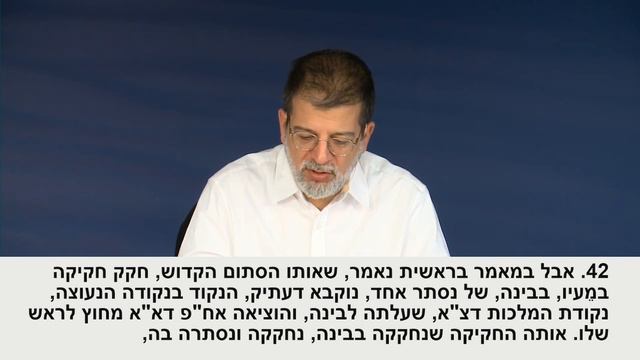 42. אבל במאמר בראשית נאמר, שאותו הסתום הקדוש, חקק חקיקה במֵעיו, בבינה, של נסתר אחד, נוקבא דעתיק, הנקוד בנקודה הנעוצה, נקודת המלכות דצ"א, שעלתה לבינה, והוציאה אח"פ דא"א מחוץ לראש שלו. אותה החקיקה שנחקקה בבינה, נחקקה ונסתרה בה,